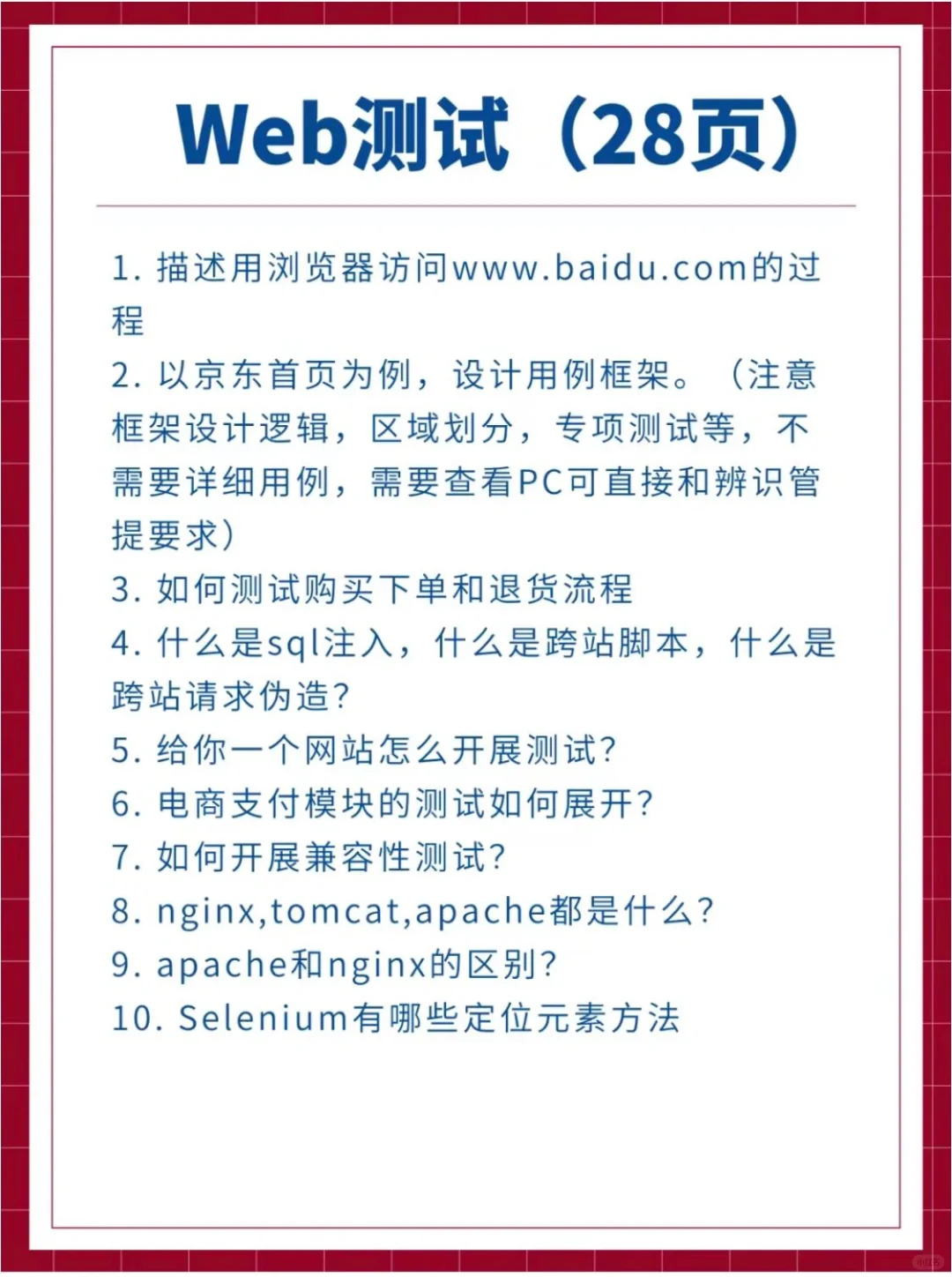 Web测试（28页）

1. 描述用浏览器访问www.baidu.com的过程
2. 以京东首页为例，设计用例框架。（注意框架设计逻辑，区域划分，专项测试等，不需要详细用例，需要查看PC可直接和辨识管提要求）
3. 如何测试购买下单和退货流程
4. 什么是sql注入，什么是跨站脚本，什么是跨站请求伪造？
5. 给你一个网站怎么开展测试？
6. 电商支付模块的测试如何展开？
7. 如何开展兼容性测试？
8. nginx,tomcat,apache都是什么？
9. apache和nginx的区别？
10. Selenium有哪些定位元素方法